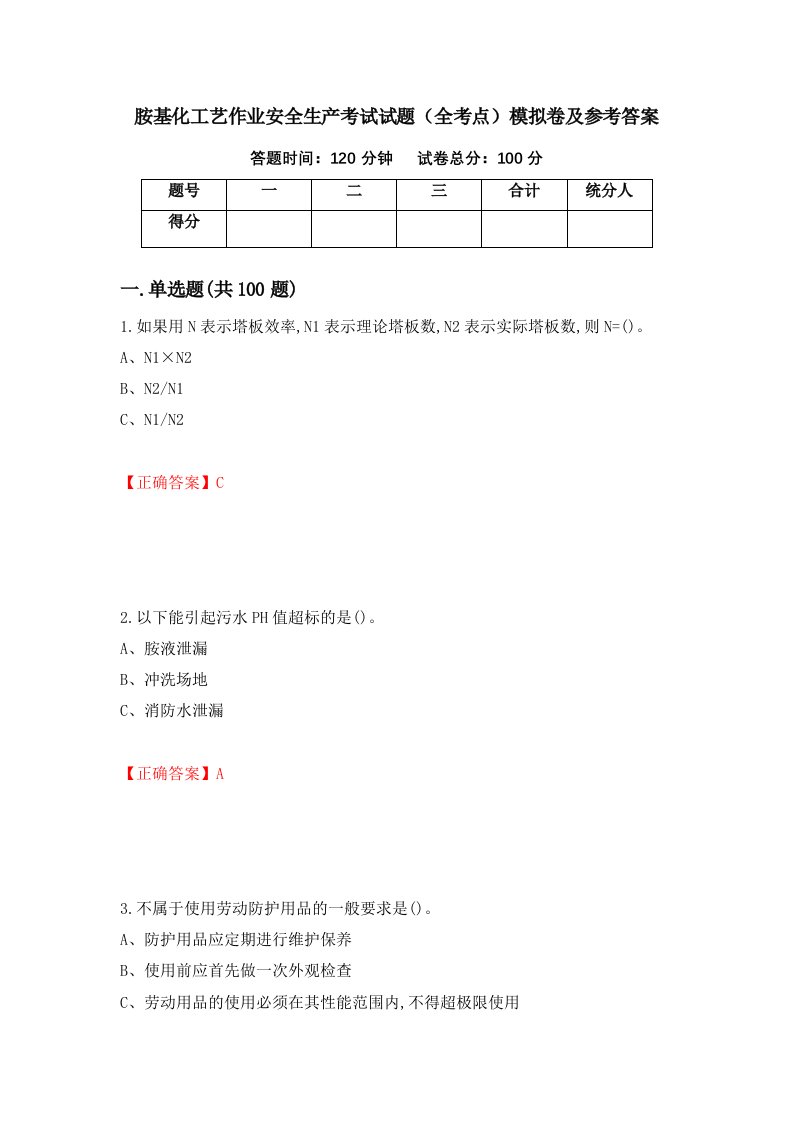 胺基化工艺作业安全生产考试试题（全考点）模拟卷及参考答案

答题时间：120 分钟　试卷总分：100 分

| 题号 | 一 | 二 | 三 | 合计 | 统分人 |
|---|---|---|---|---|---|
| 得分 | | | | | |

一.单选题(共 100 题)

1.如果用 N 表示塔板效率,N1 表示理论塔板数,N2 表示实际塔板数,则 N=()。

A、N1×N2

B、N2/N1

C、N1/N2

【正确答案】C

2.以下能引起污水 PH 值超标的是()。

A、胺液泄漏

B、冲洗场地

C、消防水泄漏

【正确答案】A

3.不属于使用劳动防护用品的一般要求是()。

A、防护用品应定期进行维护保养

B、使用前应首先做一次外观检查

C、劳动用品的使用必须在其性能范围内,不得超极限使用